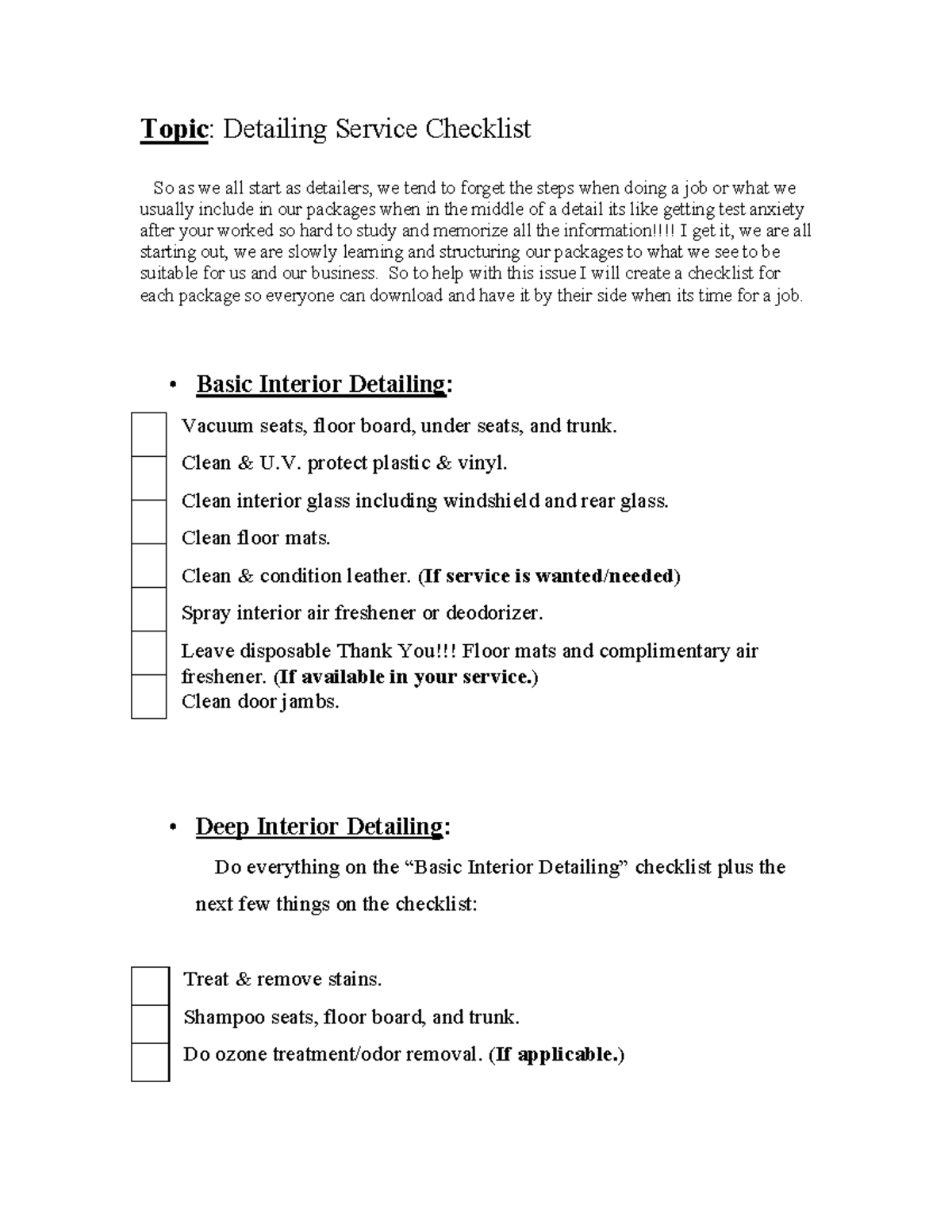 Topic: Detailing Service Checklist

So as we all start as detailers, we tend to forget the steps when doing a job or what we usually include in our packages when in the middle of a detail its like getting test anxiety after your worked so hard to study and memorize all the information!!!! I get it, we are all starting out, we are slowly learning and structuring our packages to what we see to be suitable for us and our business. So to help with this issue I will create a checklist for each package so everyone can download and have it by their side when its time for a job.

• Basic Interior Detailing:

☐ Vacuum seats, floor board, under seats, and trunk.
☐ Clean & U.V. protect plastic & vinyl.
☐ Clean interior glass including windshield and rear glass.
☐ Clean floor mats.
☐ Clean & condition leather. (If service is wanted/needed)
☐ Spray interior air freshener or deodorizer.
☐ Leave disposable Thank You!!! Floor mats and complimentary air freshener. (If available in your service.)
☐ Clean door jambs.

• Deep Interior Detailing:

Do everything on the "Basic Interior Detailing" checklist plus the next few things on the checklist:

☐ Treat & remove stains.
☐ Shampoo seats, floor board, and trunk.
☐ Do ozone treatment/odor removal. (If applicable.)